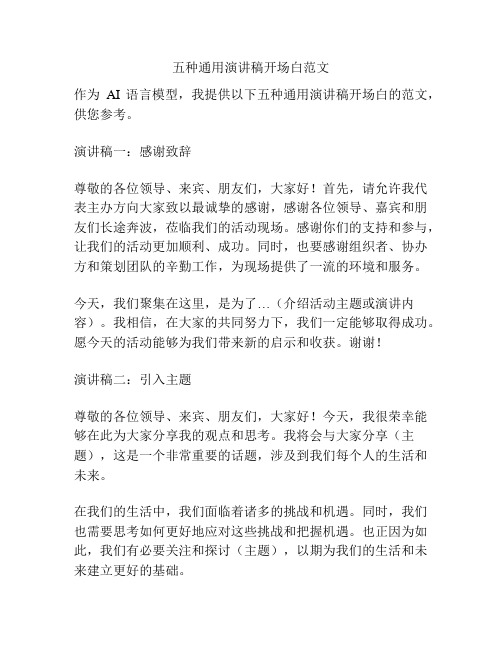 五种通用演讲稿开场白范文

作为 AI 语言模型，我提供以下五种通用演讲稿开场白的范文，供您参考。

演讲稿一：感谢致辞

尊敬的各位领导、来宾、朋友们，大家好！首先，请允许我代表主办方向大家致以最诚挚的感谢，感谢各位领导、嘉宾和朋友们长途奔波，莅临我们的活动现场。感谢你们的支持和参与，让我们的活动更加顺利、成功。同时，也要感谢组织者、协办方和策划团队的辛勤工作，为现场提供了一流的环境和服务。

今天，我们聚集在这里，是为了...（介绍活动主题或演讲内容）。我相信，在大家的共同努力下，我们一定能够取得成功。愿今天的活动能够为我们带来新的启示和收获。谢谢！

演讲稿二：引入主题

尊敬的各位领导、来宾、朋友们，大家好！今天，我很荣幸能够在此为大家分享我的观点和思考。我将会与大家分享（主题），这是一个非常重要的话题，涉及到我们每个人的生活和未来。

在我们的生活中，我们面临着诸多的挑战和机遇。同时，我们也需要思考如何更好地应对这些挑战和把握机遇。也正因为如此，我们有必要关注和探讨（主题），以期为我们的生活和未来建立更好的基础。